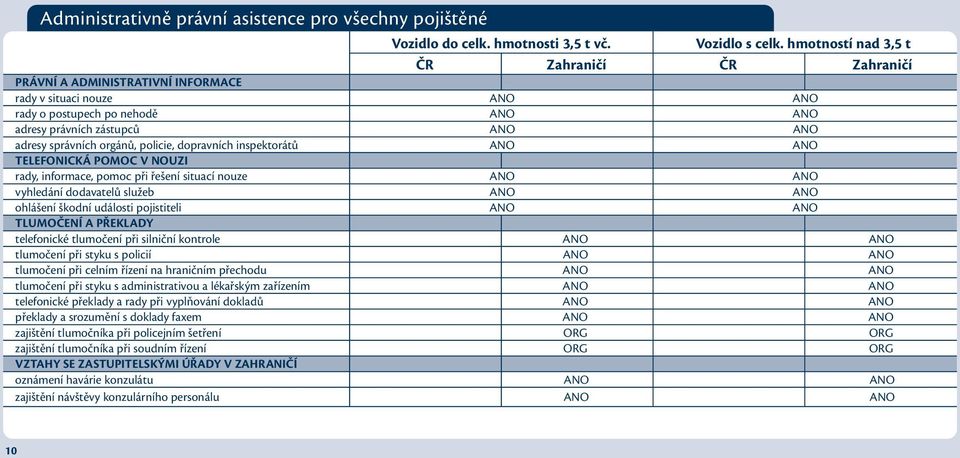 Administrativně právní asistence pro všechny pojištěné

| | Vozidlo do celk. hmotnosti 3,5 t vč. | | Vozidlo s celk. hmotností nad 3,5 t | |
|---|---|---|---|---|
| | ČR | Zahraničí | ČR | Zahraničí |
| PRÁVNÍ A ADMINISTRATIVNÍ INFORMACE | | | | |
| rady v situaci nouze | ANO | | ANO | |
| rady o postupech po nehodě | ANO | | ANO | |
| adresy právních zástupců | ANO | | ANO | |
| adresy správních orgánů, policie, dopravních inspektorátů | ANO | | ANO | |
| TELEFONICKÁ POMOC V NOUZI | | | | |
| rady, informace, pomoc při řešení situací nouze | ANO | | ANO | |
| vyhledání dodavatelů služeb | ANO | | ANO | |
| ohlášení škodní události pojistiteli | ANO | | ANO | |
| TLUMOČENÍ A PŘEKLADY | | | | |
| telefonické tlumočení při silniční kontrole | | ANO | | ANO |
| tlumočení při styku s policií | | ANO | | ANO |
| tlumočení při celním řízení na hraničním přechodu | | ANO | | ANO |
| tlumočení při styku s administrativou a lékařským zařízením | | ANO | | ANO |
| telefonické překlady a rady při vyplňování dokladů | | ANO | | ANO |
| překlady a srozumění s doklady faxem | | ANO | | ANO |
| zajištění tlumočníka při policejním šetření | | ORG | | ORG |
| zajištění tlumočníka při soudním řízení | | ORG | | ORG |
| VZTAHY SE ZASTUPITELSKÝMI ÚŘADY V ZAHRANIČÍ | | | | |
| oznámení havárie konzulátu | | ANO | | ANO |
| zajištění návštěvy konzulárního personálu | | ANO | | ANO |

10